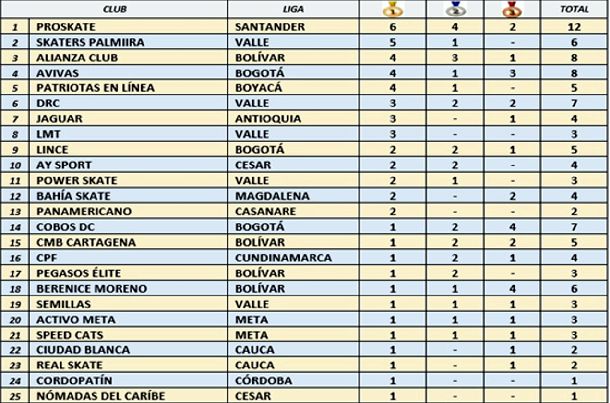 |  | CLUB | LIGA | 1 | 2 | 3 | TOTAL |
|---|---|---|---|---|---|---|
| 1 | PROSKATE | SANTANDER | 6 | 4 | 2 | 12 |
| 2 | SKATERS PALMIIRA | VALLE | 5 | 1 | - | 6 |
| 3 | ALIANZA CLUB | BOLÍVAR | 4 | 3 | 1 | 8 |
| 4 | AVIVAS | BOGOTÁ | 4 | 1 | 3 | 8 |
| 5 | PATRIOTAS EN LÍNEA | BOYACÁ | 4 | 1 | - | 5 |
| 6 | DRC | VALLE | 3 | 2 | 2 | 7 |
| 7 | JAGUAR | ANTIOQUIA | 3 | - | 1 | 4 |
| 8 | LMT | VALLE | 3 | - | - | 3 |
| 9 | LINCE | BOGOTÁ | 2 | 2 | 1 | 5 |
| 10 | AY SPORT | CESAR | 2 | 2 | - | 4 |
| 11 | POWER SKATE | VALLE | 2 | 1 | - | 3 |
| 12 | BAHÍA SKATE | MAGDALENA | 2 | - | 2 | 4 |
| 13 | PANAMERICANO | CASANARE | 2 | - | - | 2 |
| 14 | COBOS DC | BOGOTÁ | 1 | 2 | 4 | 7 |
| 15 | CMB CARTAGENA | BOLÍVAR | 1 | 2 | 2 | 5 |
| 16 | CPF | CUNDINAMARCA | 1 | 2 | 1 | 4 |
| 17 | PEGASOS ÉLITE | BOLÍVAR | 1 | 2 | - | 3 |
| 18 | BERENICE MORENO | BOLÍVAR | 1 | 1 | 4 | 6 |
| 19 | SEMILLAS | VALLE | 1 | 1 | 1 | 3 |
| 20 | ACTIVO META | META | 1 | 1 | 1 | 3 |
| 21 | SPEED CATS | META | 1 | 1 | 1 | 3 |
| 22 | CIUDAD BLANCA | CAUCA | 1 | - | 1 | 2 |
| 23 | REAL SKATE | CAUCA | 1 | - | 1 | 2 |
| 24 | CORDOPATÍN | CÓRDOBA | 1 | - | - | 1 |
| 25 | NÓMADAS DEL CARÍBE | CESAR | 1 | - | - | 1 |